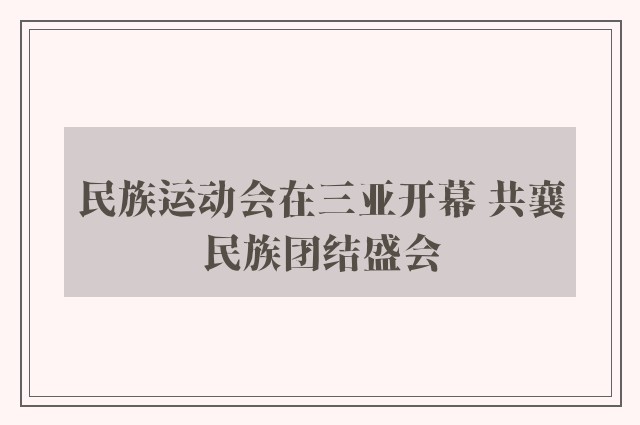 民族运动会在三亚开幕 共襄民族团结盛会